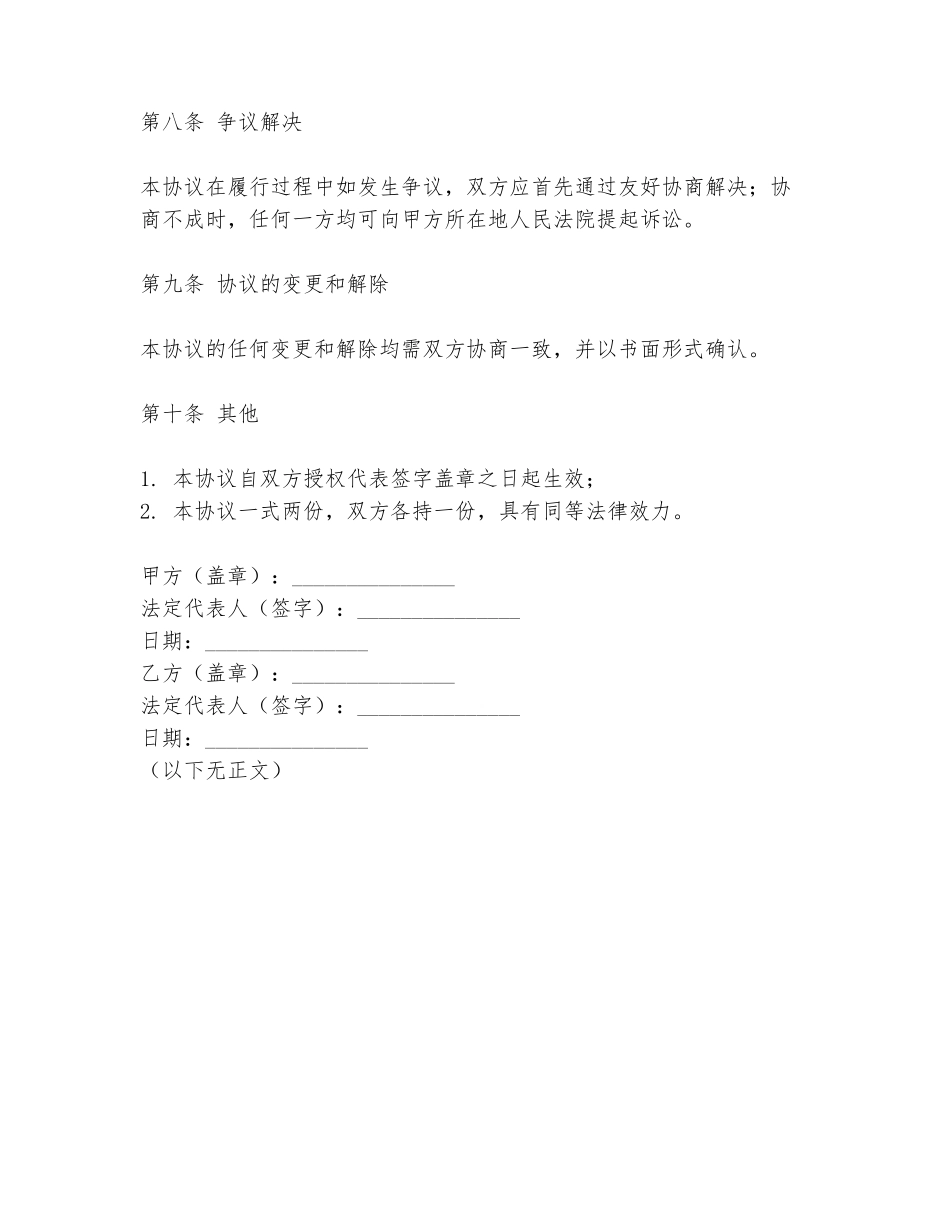 第八条 争议解决

本协议在履行过程中如发生争议，双方应首先通过友好协商解决；协商不成时，任何一方均可向甲方所在地人民法院提起诉讼。

第九条 协议的变更和解除

本协议的任何变更和解除均需双方协商一致，并以书面形式确认。

第十条 其他

1. 本协议自双方授权代表签字盖章之日起生效；
2. 本协议一式两份，双方各持一份，具有同等法律效力。

甲方（盖章）：_______________
法定代表人（签字）：_______________
日期：_______________
乙方（盖章）：_______________
法定代表人（签字）：_______________
日期：_______________
（以下无正文）